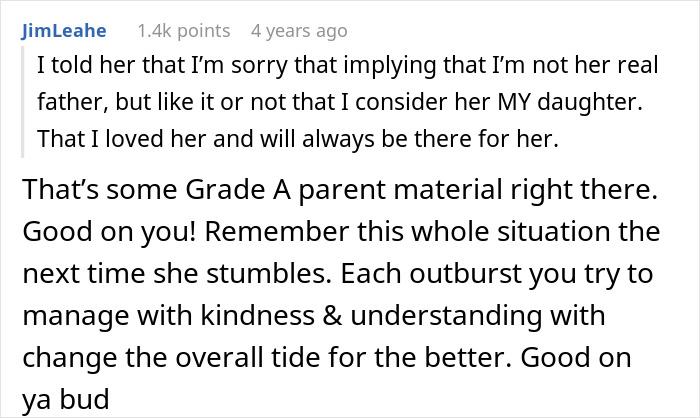 JimLeahe 1.4k points 4 years ago

I told her that I'm sorry that implying that I'm not her real father, but like it or not that I consider her MY daughter. That I loved her and will always be there for her.

That's some Grade A parent material right there. Good on you! Remember this whole situation the next time she stumbles. Each outburst you try to manage with kindness & understanding with change the overall tide for the better. Good on ya bud